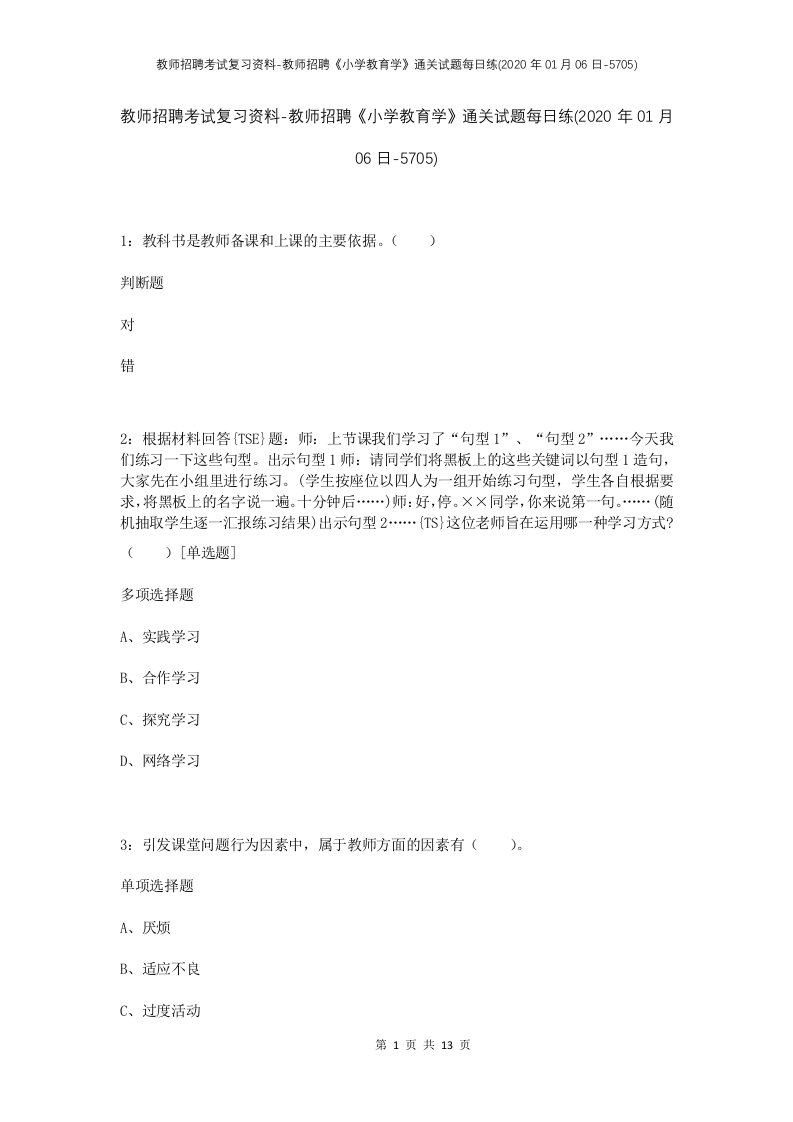 教师招聘考试复习资料-教师招聘《小学教育学》通关试题每日练(2020 年 01 月 06 日-5705)

教师招聘考试复习资料-教师招聘《小学教育学》通关试题每日练(2020 年 01 月 06 日-5705)

1：教科书是教师备课和上课的主要依据。（　　）

判断题

对

错

2：根据材料回答{TSE}题：师：上节课我们学习了“句型 1”、“句型 2”……今天我们练习一下这些句型。出示句型 1 师：请同学们将黑板上的这些关键词以句型 1 造句，大家先在小组里进行练习。(学生按座位以四人为一组开始练习句型，学生各自根据要求，将黑板上的名字说一遍。十分钟后……)师：好，停。××同学，你来说第一句。……(随机抽取学生逐一汇报练习结果)出示句型 2……{TS}这位老师旨在运用哪一种学习方式？（　　）[单选题]

多项选择题

A、实践学习

B、合作学习

C、探究学习

D、网络学习

3：引发课堂问题行为因素中，属于教师方面的因素有（　　）。

单项选择题

A、厌烦

B、适应不良

C、过度活动

第 1 页 共 13 页